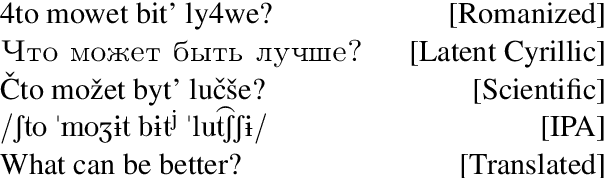 4to mowet bit' ly4we? [Romanized]

Что может быть лучше? [Latent Cyrillic]

Čto možet byt' lučše? [Scientific]

/ʃto ˈmoʒɨt bɨtʲ ˈlut͡ʃʃɨ/ [IPA]

What can be better? [Translated]